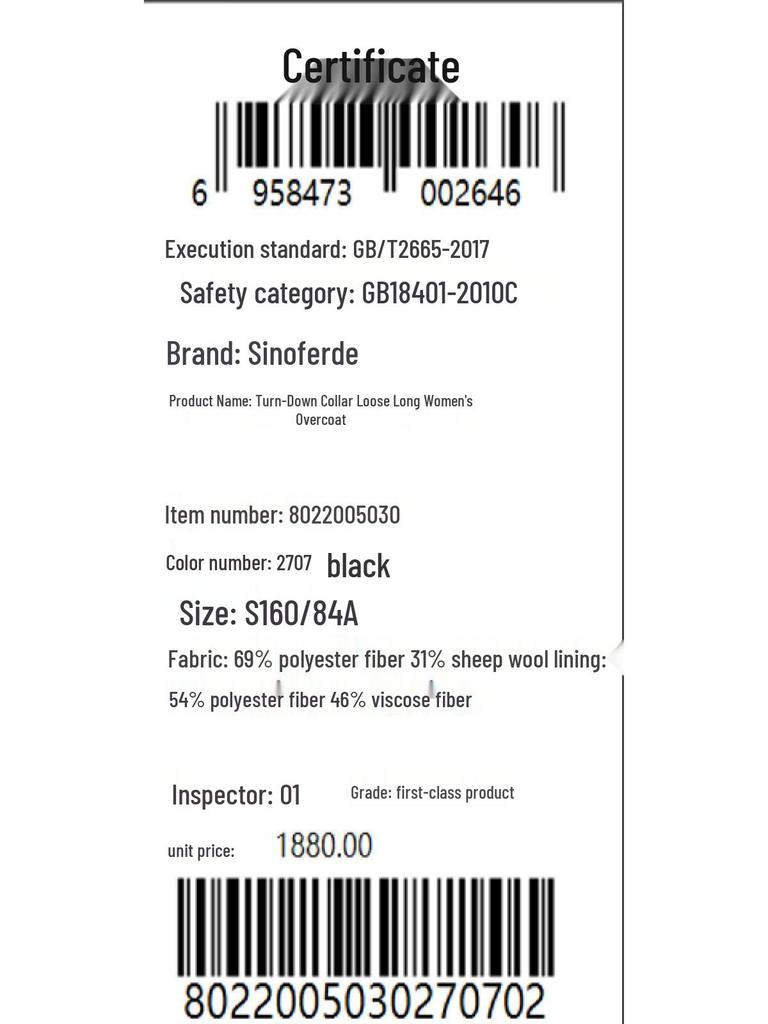 Certificate

6 958473 002646

Execution standard: GB/T2665-2017

Safety category: GB18401-2010C

Brand: Sinoferde

Product Name: Turn-Down Collar Loose Long Women's Overcoat

Item number: 8022005030

Color number: 2707 black

Size: S160/84A

Fabric: 69% polyester fiber 31% sheep wool lining: 54% polyester fiber 46% viscose fiber

Inspector: 01

Grade: first-class product

unit price: 1880.00

8022005030270702